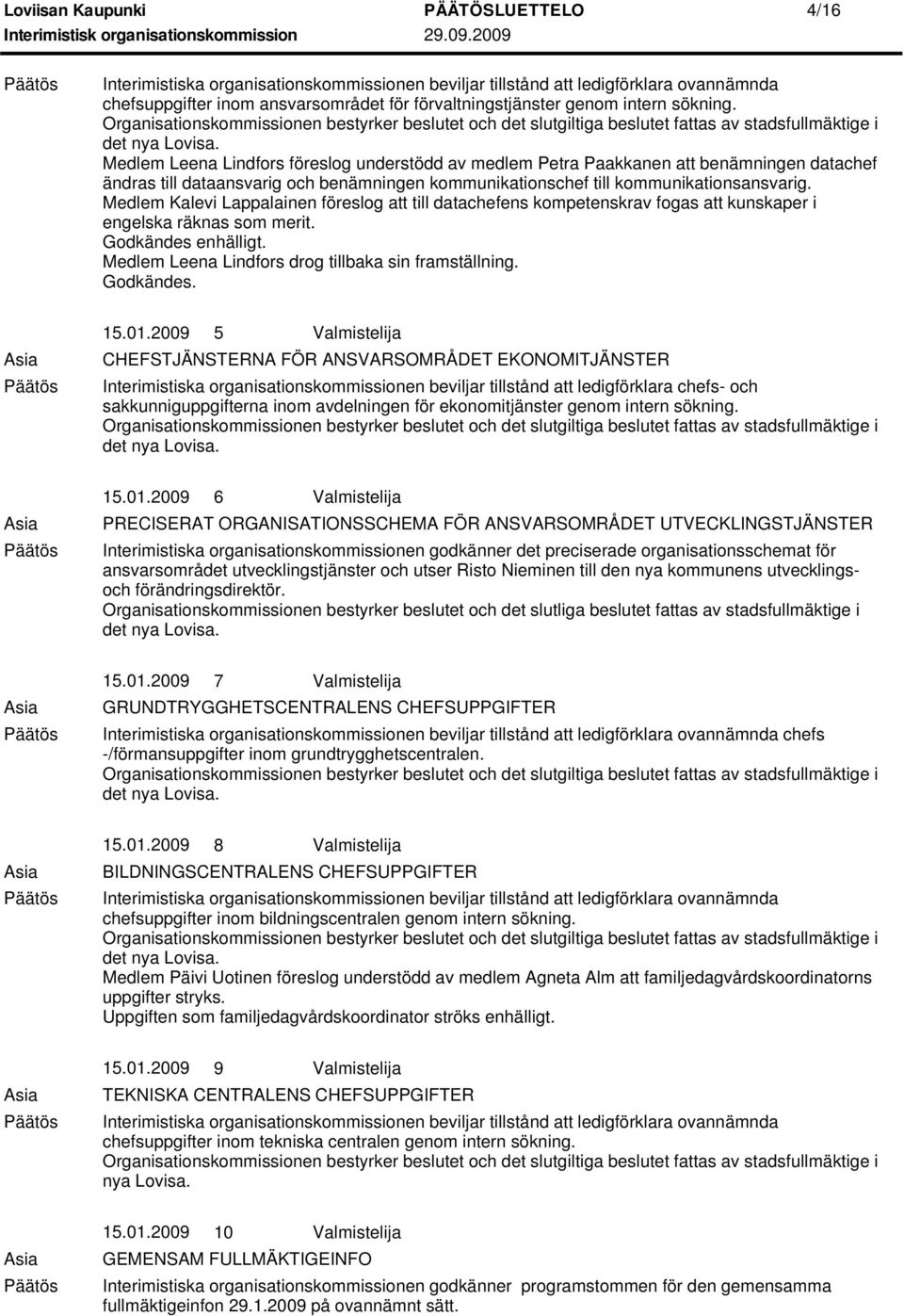 Loviisan Kaupunki PÄÄTÖSLUETTELO 4/16
Interimistisk organisationskommission 29.09.2009

Päätös Interimistiska organisationskommissionen beviljar tillstånd att ledigförklara ovannämnda chefsuppgifter inom ansvarsområdet för förvaltningstjänster genom intern sökning.
Organisationskommissionen bestyrker beslutet och det slutgiltiga beslutet fattas av stadsfullmäktige i det nya Lovisa.
Medlem Leena Lindfors föreslog understödd av medlem Petra Paakkanen att benämningen datachef ändras till dataansvarig och benämningen kommunikationschef till kommunikationsansvarig.
Medlem Kalevi Lappalainen föreslog att till datachefens kompetenskrav fogas att kunskaper i engelska räknas som merit.
Godkändes enhälligt.
Medlem Leena Lindfors drog tillbaka sin framställning.
Godkändes.

15.01.2009 5 Valmistelija
Asia CHEFSTJÄNSTERNA FÖR ANSVARSOMRÅDET EKONOMITJÄNSTER
Päätös Interimistiska organisationskommissionen beviljar tillstånd att ledigförklara chefs- och sakkunniguppgifterna inom avdelningen för ekonomitjänster genom intern sökning.
Organisationskommissionen bestyrker beslutet och det slutgiltiga beslutet fattas av stadsfullmäktige i det nya Lovisa.

15.01.2009 6 Valmistelija
Asia PRECISERAT ORGANISATIONSSCHEMA FÖR ANSVARSOMRÅDET UTVECKLINGSTJÄNSTER
Päätös Interimistiska organisationskommissionen godkänner det preciserade organisationsschemat för ansvarsområdet utvecklingstjänster och utser Risto Nieminen till den nya kommunens utvecklings- och förändringsdirektör.
Organisationskommissionen bestyrker beslutet och det slutliga beslutet fattas av stadsfullmäktige i det nya Lovisa.

15.01.2009 7 Valmistelija
Asia GRUNDTRYGGHETSCENTRALENS CHEFSUPPGIFTER
Päätös Interimistiska organisationskommissionen beviljar tillstånd att ledigförklara ovannämnda chefs -/förmansuppgifter inom grundtrygghetscentralen.
Organisationskommissionen bestyrker beslutet och det slutgiltiga beslutet fattas av stadsfullmäktige i det nya Lovisa.

15.01.2009 8 Valmistelija
Asia BILDNINGSCENTRALENS CHEFSUPPGIFTER
Päätös Interimistiska organisationskommissionen beviljar tillstånd att ledigförklara ovannämnda chefsuppgifter inom bildningscentralen genom intern sökning.
Organisationskommissionen bestyrker beslutet och det slutgiltiga beslutet fattas av stadsfullmäktige i det nya Lovisa.
Medlem Päivi Uotinen föreslog understödd av medlem Agneta Alm att familjedagvårdskoordinatorns uppgifter stryks.
Uppgiften som familjedagvårdskoordinator ströks enhälligt.

15.01.2009 9 Valmistelija
Asia TEKNISKA CENTRALENS CHEFSUPPGIFTER
Päätös Interimistiska organisationskommissionen beviljar tillstånd att ledigförklara ovannämnda chefsuppgifter inom tekniska centralen genom intern sökning.
Organisationskommissionen bestyrker beslutet och det slutgiltiga beslutet fattas av stadsfullmäktige i nya Lovisa.

15.01.2009 10 Valmistelija
Asia GEMENSAM FULLMÄKTIGEINFO
Päätös Interimistiska organisationskommissionen godkänner programstommen för den gemensamma fullmäktigeinfon 29.1.2009 på ovannämnt sätt.